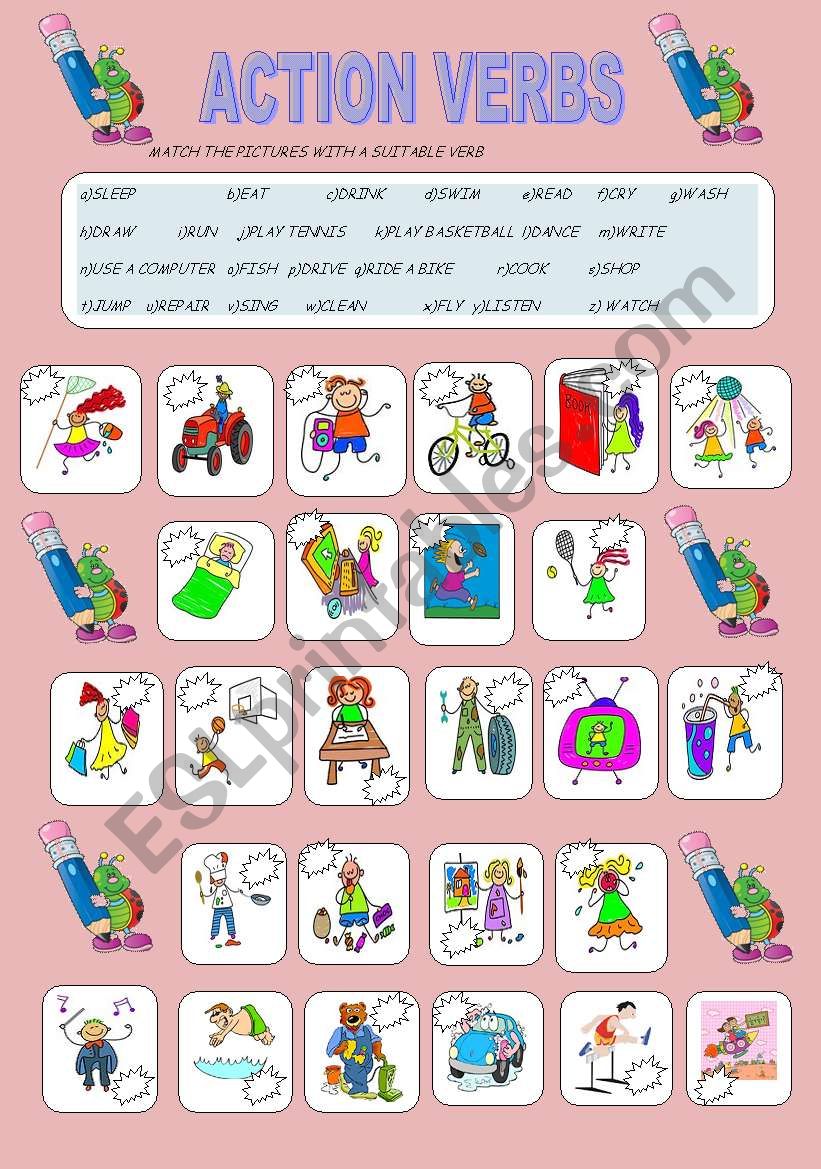 ACTION VERBS

MATCH THE PICTURES WITH A SUITABLE VERB

a)SLEEP b)EAT c)DRINK d)SWIM e)READ f)CRY g)WASH

h)DRAW i)RUN j)PLAY TENNIS k)PLAY BASKETBALL l)DANCE m)WRITE

n)USE A COMPUTER o)FISH p)DRIVE q)RIDE A BIKE r)COOK s)SHOP

t)JUMP u)REPAIR v)SING w)CLEAN x)FLY y)LISTEN z) WATCH

BOOK

ESLprintables.com